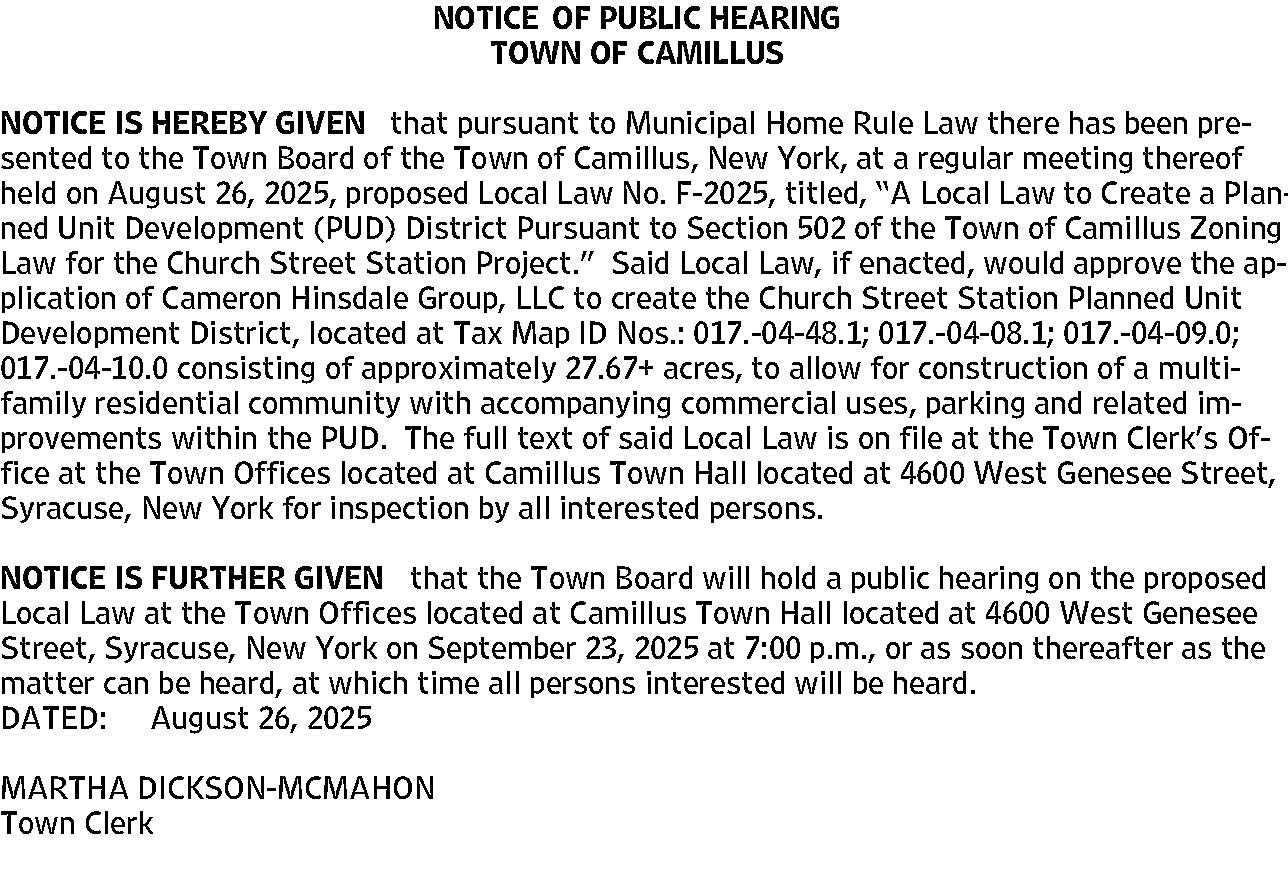 NOTICE OF PUBLIC HEARING
TOWN OF CAMILLUS

NOTICE IS HEREBY GIVEN that pursuant to Municipal Home Rule Law there has been presented to the Town Board of the Town of Camillus, New York, at a regular meeting thereof held on August 26, 2025, proposed Local Law No. F-2025, titled, "A Local Law to Create a Planned Unit Development (PUD) District Pursuant to Section 502 of the Town of Camillus Zoning Law for the Church Street Station Project." Said Local Law, if enacted, would approve the application of Cameron Hinsdale Group, LLC to create the Church Street Station Planned Unit Development District, located at Tax Map ID Nos.: 017.-04-48.1; 017.-04-08.1; 017.-04-09.0; 017.-04-10.0 consisting of approximately 27.67+ acres, to allow for construction of a multifamily residential community with accompanying commercial uses, parking and related improvements within the PUD. The full text of said Local Law is on file at the Town Clerk's Office at the Town Offices located at Camillus Town Hall located at 4600 West Genesee Street, Syracuse, New York for inspection by all interested persons.

NOTICE IS FURTHER GIVEN that the Town Board will hold a public hearing on the proposed Local Law at the Town Offices located at Camillus Town Hall located at 4600 West Genesee Street, Syracuse, New York on September 23, 2025 at 7:00 p.m., or as soon thereafter as the matter can be heard, at which time all persons interested will be heard.
DATED: August 26, 2025

MARTHA DICKSON-MCMAHON
Town Clerk